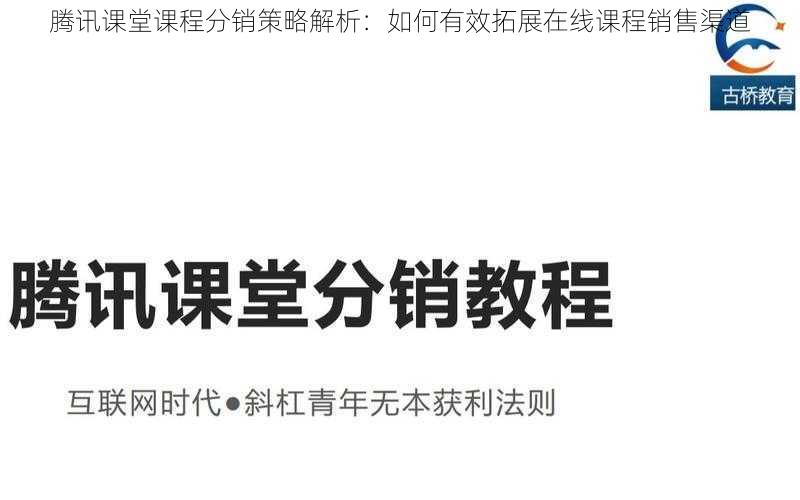 腾讯课堂课程分销策略解析：如何有效拓展在线课程销售渠道

古桥教育

腾讯课堂分销教程

互联网时代●斜杠青年无本获利法则